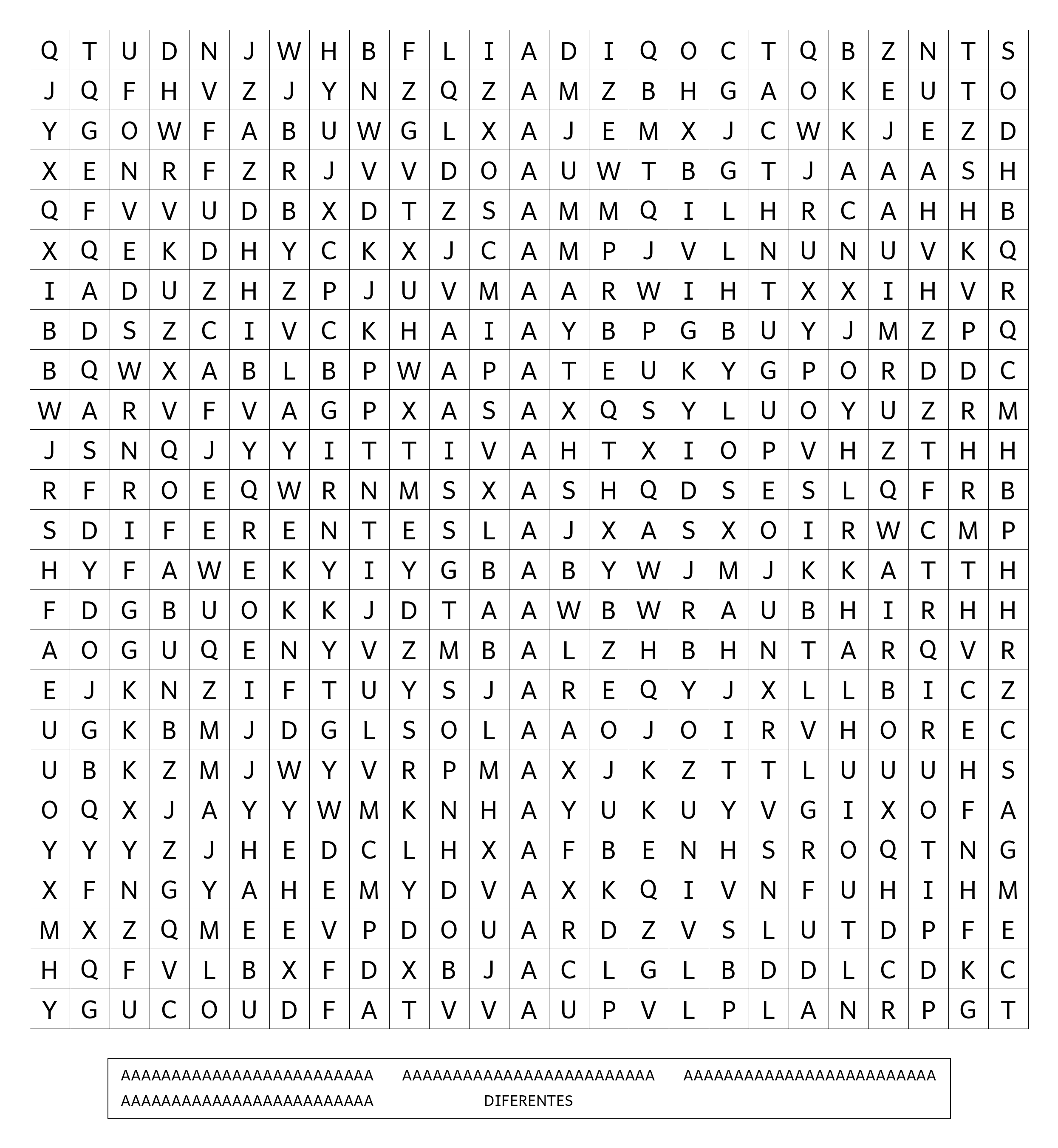 | Q | T | U | D | N | J | W | H | B | F | L | I | A | D | I | Q | O | C | T | Q | B | Z | N | T | S |
|---|---|---|---|---|---|---|---|---|---|---|---|---|---|---|---|---|---|---|---|---|---|---|---|---|
| J | Q | F | H | V | Z | J | Y | N | Z | Q | Z | A | M | Z | B | H | G | A | O | K | E | U | T | O |
| Y | G | O | W | F | A | B | U | W | G | L | X | A | J | E | M | X | J | C | W | K | J | E | Z | D |
| X | E | N | R | F | Z | R | J | V | V | D | O | A | U | W | T | B | G | T | J | A | A | A | S | H |
| Q | F | V | V | U | D | B | X | D | T | Z | S | A | M | M | Q | I | L | H | R | C | A | H | H | B |
| X | Q | E | K | D | H | Y | C | K | X | J | C | A | M | P | J | V | L | N | U | N | U | V | K | Q |
| I | A | D | U | Z | H | Z | P | J | U | V | M | A | A | R | W | I | H | T | X | X | I | H | V | R |
| B | D | S | Z | C | I | V | C | K | H | A | I | A | Y | B | P | G | B | U | Y | J | M | Z | P | Q |
| B | Q | W | X | A | B | L | B | P | W | A | P | A | T | E | U | K | Y | G | P | O | R | D | D | C |
| W | A | R | V | F | V | A | G | P | X | A | S | A | X | Q | S | Y | L | U | O | Y | U | Z | R | M |
| J | S | N | Q | J | Y | Y | I | T | T | I | V | A | H | T | X | I | O | P | V | H | Z | T | H | H |
| R | F | R | O | E | Q | W | R | N | M | S | X | A | S | H | Q | D | S | E | S | L | Q | F | R | B |
| S | D | I | F | E | R | E | N | T | E | S | L | A | J | X | A | S | X | O | I | R | W | C | M | P |
| H | Y | F | A | W | E | K | Y | I | Y | G | B | A | B | Y | W | J | M | J | K | K | A | T | T | H |
| F | D | G | B | U | O | K | K | J | D | T | A | A | W | B | W | R | A | U | B | H | I | R | H | H |
| A | O | G | U | Q | E | N | Y | V | Z | M | B | A | L | Z | H | B | H | N | T | A | R | Q | V | R |
| E | J | K | N | Z | I | F | T | U | Y | S | J | A | R | E | Q | Y | J | X | L | L | B | I | C | Z |
| U | G | K | B | M | J | D | G | L | S | O | L | A | A | O | J | O | I | R | V | H | O | R | E | C |
| U | B | K | Z | M | J | W | Y | V | R | P | M | A | X | J | K | Z | T | T | L | U | U | U | H | S |
| O | Q | X | J | A | Y | Y | W | M | K | N | H | A | Y | U | K | U | Y | V | G | I | X | O | F | A |
| Y | Y | Y | Z | J | H | E | D | C | L | H | X | A | F | B | E | N | H | S | R | O | Q | T | N | G |
| X | F | N | G | Y | A | H | E | M | Y | D | V | A | X | K | Q | I | V | N | F | U | H | I | H | M |
| M | X | Z | Q | M | E | E | V | P | D | O | U | A | R | D | Z | V | S | L | U | T | D | P | F | E |
| H | Q | F | V | L | B | X | F | D | X | B | J | A | C | L | G | L | B | D | D | L | C | D | K | C |
| Y | G | U | C | O | U | D | F | A | T | V | V | A | U | P | V | L | P | L | A | N | R | P | G | T |

AAAAAAAAAAAAAAAAAAAAAAAAA AAAAAAAAAAAAAAAAAAAAAAAAA AAAAAAAAAAAAAAAAAAAAAAAAA
AAAAAAAAAAAAAAAAAAAAAAAAA DIFERENTES